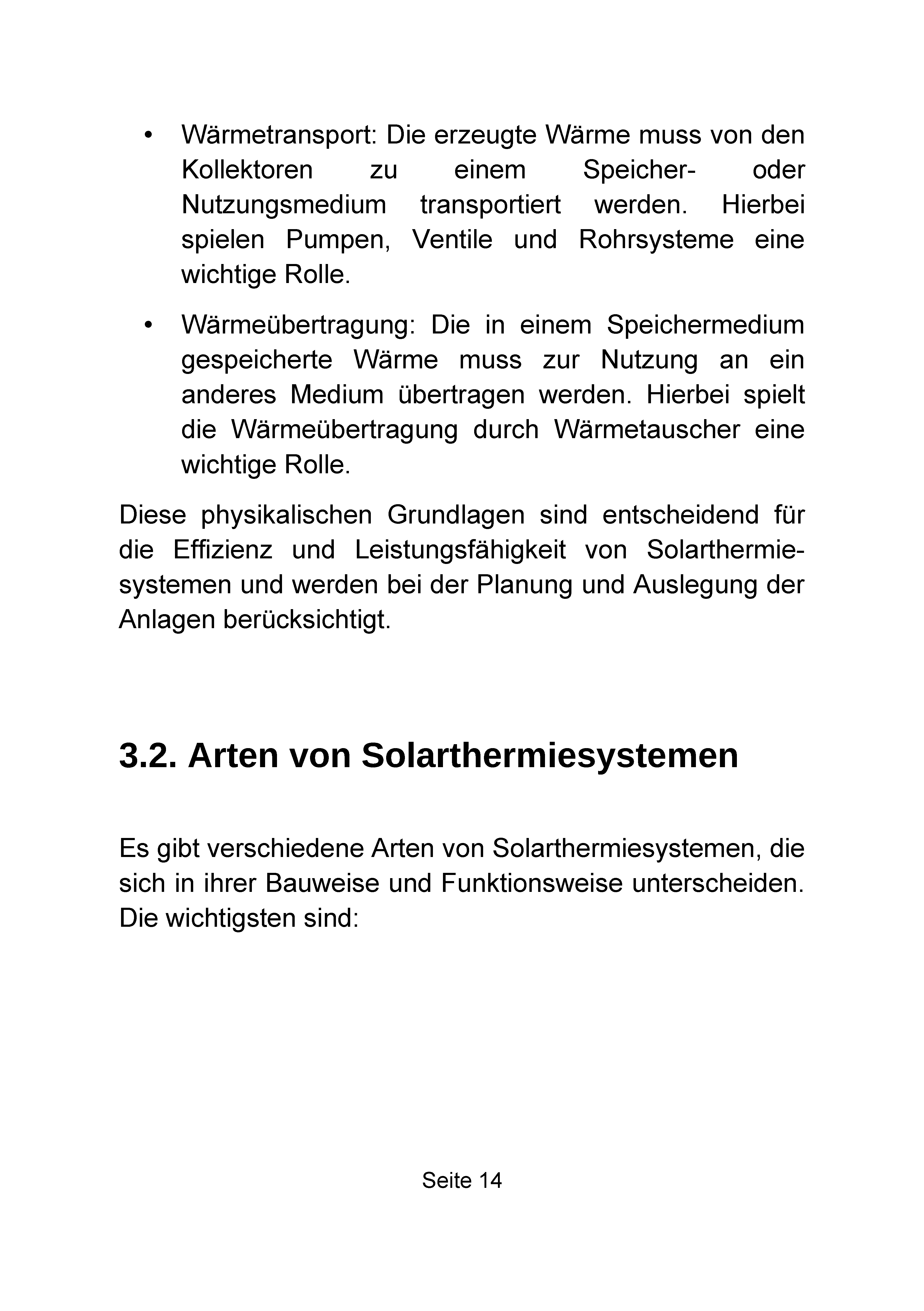 • Wärmetransport: Die erzeugte Wärme muss von den Kollektoren zu einem Speicher- oder Nutzungsmedium transportiert werden. Hierbei spielen Pumpen, Ventile und Rohrsysteme eine wichtige Rolle.

• Wärmeübertragung: Die in einem Speichermedium gespeicherte Wärme muss zur Nutzung an ein anderes Medium übertragen werden. Hierbei spielt die Wärmeübertragung durch Wärmetauscher eine wichtige Rolle.

Diese physikalischen Grundlagen sind entscheidend für die Effizienz und Leistungsfähigkeit von Solarthermiesystemen und werden bei der Planung und Auslegung der Anlagen berücksichtigt.

3.2. Arten von Solarthermiesystemen

Es gibt verschiedene Arten von Solarthermiesystemen, die sich in ihrer Bauweise und Funktionsweise unterscheiden. Die wichtigsten sind:

Seite 14